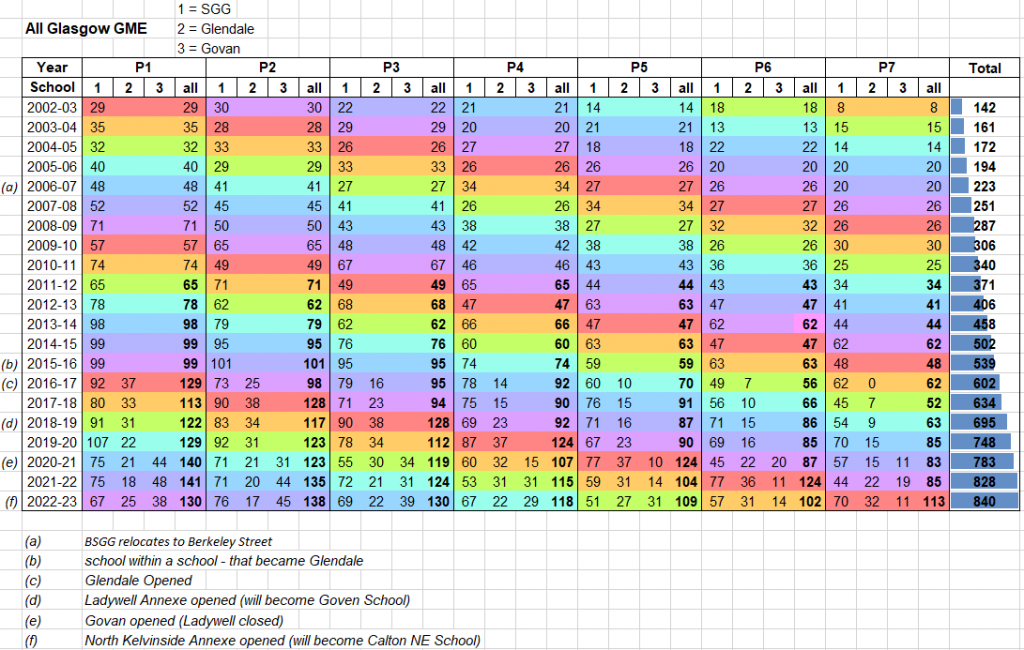 All Glasgow GME

1 = SGG
2 = Glendale
3 = Govan

| | Year | P1 | | | | P2 | | | | P3 | | | | P4 | | | | P5 | | | | P6 | | | | P7 | | | | Total |
|---|---|---|---|---|---|---|---|---|---|---|---|---|---|---|---|---|---|---|---|---|---|---|---|---|---|---|---|---|---|---|
| | School | 1 | 2 | 3 | all | 1 | 2 | 3 | all | 1 | 2 | 3 | all | 1 | 2 | 3 | all | 1 | 2 | 3 | all | 1 | 2 | 3 | all | 1 | 2 | 3 | all | |
| | 2002-03 | 29 | | | 29 | 30 | | | 30 | 22 | | | 22 | 21 | | | 21 | 14 | | | 14 | 18 | | | 18 | 8 | | | 8 | 142 |
| | 2003-04 | 35 | | | 35 | 28 | | | 28 | 29 | | | 29 | 20 | | | 20 | 21 | | | 21 | 13 | | | 13 | 15 | | | 15 | 161 |
| | 2004-05 | 32 | | | 32 | 33 | | | 33 | 26 | | | 26 | 27 | | | 27 | 18 | | | 18 | 22 | | | 22 | 14 | | | 14 | 172 |
| | 2005-06 | 40 | | | 40 | 29 | | | 29 | 33 | | | 33 | 26 | | | 26 | 26 | | | 26 | 20 | | | 20 | 20 | | | 20 | 194 |
| (a) | 2006-07 | 48 | | | 48 | 41 | | | 41 | 27 | | | 27 | 34 | | | 34 | 27 | | | 27 | 26 | | | 26 | 20 | | | 20 | 223 |
| | 2007-08 | 52 | | | 52 | 45 | | | 45 | 41 | | | 41 | 26 | | | 26 | 34 | | | 34 | 27 | | | 27 | 26 | | | 26 | 251 |
| | 2008-09 | 71 | | | 71 | 50 | | | 50 | 43 | | | 43 | 38 | | | 38 | 27 | | | 27 | 32 | | | 32 | 26 | | | 26 | 287 |
| | 2009-10 | 57 | | | 57 | 65 | | | 65 | 48 | | | 48 | 42 | | | 42 | 38 | | | 38 | 26 | | | 26 | 30 | | | 30 | 306 |
| | 2010-11 | 74 | | | 74 | 49 | | | 49 | 67 | | | 67 | 46 | | | 46 | 43 | | | 43 | 36 | | | 36 | 25 | | | 25 | 340 |
| | 2011-12 | 65 | | | 65 | 71 | | | 71 | 49 | | | 49 | 65 | | | 65 | 44 | | | 44 | 43 | | | 43 | 34 | | | 34 | 371 |
| | 2012-13 | 78 | | | 78 | 62 | | | 62 | 68 | | | 68 | 47 | | | 47 | 63 | | | 63 | 47 | | | 47 | 41 | | | 41 | 406 |
| | 2013-14 | 98 | | | 98 | 79 | | | 79 | 62 | | | 62 | 66 | | | 66 | 47 | | | 47 | 62 | | | 62 | 44 | | | 44 | 458 |
| | 2014-15 | 99 | | | 99 | 95 | | | 95 | 76 | | | 76 | 60 | | | 60 | 63 | | | 63 | 47 | | | 47 | 62 | | | 62 | 502 |
| (b) | 2015-16 | 99 | | | 99 | 101 | | | 101 | 95 | | | 95 | 74 | | | 74 | 59 | | | 59 | 63 | | | 63 | 48 | | | 48 | 539 |
| (c) | 2016-17 | 92 | 37 | | 129 | 73 | 25 | | 98 | 79 | 16 | | 95 | 78 | 14 | | 92 | 60 | 10 | | 70 | 49 | 7 | | 56 | 62 | 0 | | 62 | 602 |
| | 2017-18 | 80 | 33 | | 113 | 90 | 38 | | 128 | 71 | 23 | | 94 | 75 | 15 | | 90 | 76 | 15 | | 91 | 56 | 10 | | 66 | 45 | 7 | | 52 | 634 |
| (d) | 2018-19 | 91 | 31 | | 122 | 83 | 34 | | 117 | 90 | 38 | | 128 | 69 | 23 | | 92 | 71 | 16 | | 87 | 71 | 15 | | 86 | 54 | 9 | | 63 | 695 |
| | 2019-20 | 107 | 22 | | 129 | 92 | 31 | | 123 | 78 | 34 | | 112 | 87 | 37 | | 124 | 67 | 23 | | 90 | 69 | 16 | | 85 | 70 | 15 | | 85 | 748 |
| (e) | 2020-21 | 75 | 21 | 44 | 140 | 71 | 21 | 31 | 123 | 55 | 30 | 34 | 119 | 60 | 32 | 15 | 107 | 77 | 37 | 10 | 124 | 45 | 22 | 20 | 87 | 57 | 15 | 11 | 83 | 783 |
| | 2021-22 | 75 | 18 | 48 | 141 | 71 | 20 | 44 | 135 | 72 | 21 | 31 | 124 | 53 | 31 | 31 | 115 | 59 | 31 | 14 | 104 | 77 | 36 | 11 | 124 | 44 | 22 | 19 | 85 | 828 |
| (f) | 2022-23 | 67 | 25 | 38 | 130 | 76 | 17 | 45 | 138 | 69 | 22 | 39 | 130 | 67 | 22 | 29 | 118 | 51 | 27 | 31 | 109 | 57 | 31 | 14 | 102 | 70 | 32 | 11 | 113 | 840 |

(a) BSGG relocates to Berkeley Street
(b) school within a school - that became Glendale
(c) Glendale Opened
(d) Ladywell Annexe opened (will become Goven School)
(e) Govan opened (Ladywell closed)
(f) North Kelvinside Annexe opened (will become Calton NE School)